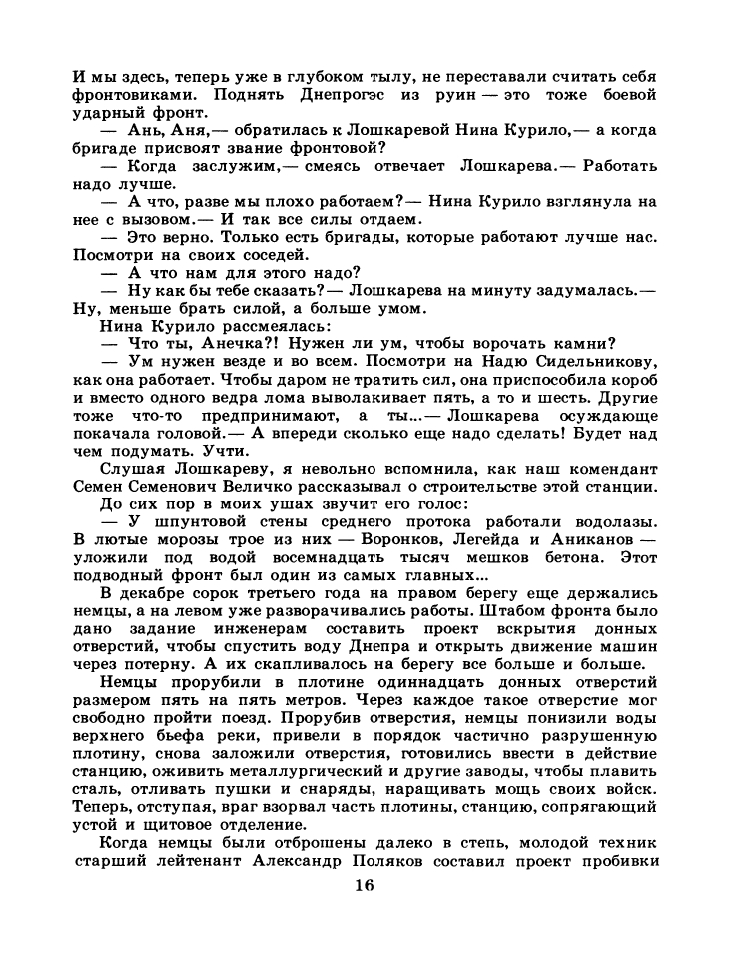 И мы здесь, теперь уже в глубоком тылу, не переставали считать себя фронтовиками. Поднять Днепрогэс из руин — это тоже боевой ударный фронт.

— Ань, Аня,— обратилась к Лошкаревой Нина Курило,— а когда бригаде присвоят звание фронтовой?

— Когда заслужим,— смеясь отвечает Лошкарева.— Работать надо лучше.

— А что, разве мы плохо работаем?— Нина Курило взглянула на нее с вызовом.— И так все силы отдаем.

— Это верно. Только есть бригады, которые работают лучше нас. Посмотри на своих соседей.

— А что нам для этого надо?

— Ну как бы тебе сказать?— Лошкарева на минуту задумалась.— Ну, меньше брать силой, а больше умом.

Нина Курило рассмеялась:

— Что ты, Анечка?! Нужен ли ум, чтобы ворочать камни?

— Ум нужен везде и во всем. Посмотри на Надю Сидельникову, как она работает. Чтобы даром не тратить сил, она приспособила короб и вместо одного ведра лома выволакивает пять, а то и шесть. Другие тоже что-то предпринимают, а ты...— Лошкарева осуждающе покачала головой.— А впереди сколько еще надо сделать! Будет над чем подумать. Учти.

Слушая Лошкареву, я невольно вспомнила, как наш комендант Семен Семенович Величко рассказывал о строительстве этой станции. До сих пор в моих ушах звучит его голос:

— У шпунтовой стены среднего протока работали водолазы. В лютые морозы трое из них — Воронков, Легейда и Аниканов — уложили под водой восемнадцать тысяч мешков бетона. Этот подводный фронт был один из самых главных...

В декабре сорок третьего года на правом берегу еще держались немцы, а на левом уже разворачивались работы. Штабом фронта было дано задание инженерам составить проект вскрытия донных отверстий, чтобы спустить воду Днепра и открыть движение машин через потерну. А их скапливалось на берегу все больше и больше.

Немцы прорубили в плотине одиннадцать донных отверстий размером пять на пять метров. Через каждое такое отверстие мог свободно пройти поезд. Прорубив отверстия, немцы понизили воды верхнего бьефа реки, привели в порядок частично разрушенную плотину, снова заложили отверстия, готовились ввести в действие станцию, оживить металлургический и другие заводы, чтобы плавить сталь, отливать пушки и снаряды, наращивать мощь своих войск. Теперь, отступая, враг взорвал часть плотины, станцию, сопрягающий устой и щитовое отделение.

Когда немцы были отброшены далеко в степь, молодой техник старший лейтенант Александр Поляков составил проект пробивки

16